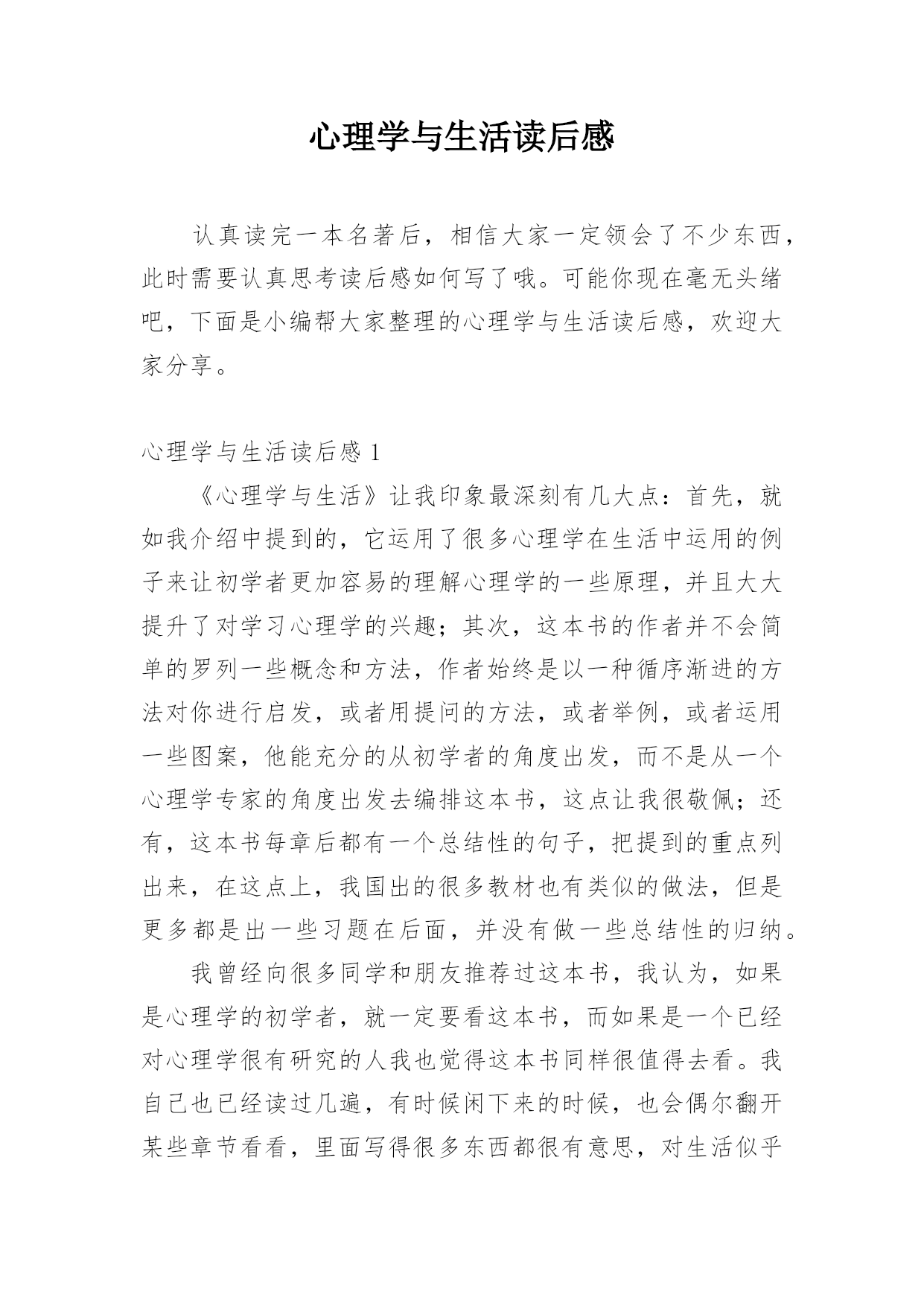 心理学与生活读后感

认真读完一本名著后，相信大家一定领会了不少东西，此时需要认真思考读后感如何写了哦。可能你现在毫无头绪吧，下面是小编帮大家整理的心理学与生活读后感，欢迎大家分享。

心理学与生活读后感 1

《心理学与生活》让我印象最深刻有几大点：首先，就如我介绍中提到的，它运用了很多心理学在生活中运用的例子来让初学者更加容易的理解心理学的一些原理，并且大大提升了对学习心理学的兴趣；其次，这本书的作者并不会简单的罗列一些概念和方法，作者始终是以一种循序渐进的方法对你进行启发，或者用提问的方法，或者举例，或者运用一些图案，他能充分的从初学者的角度出发，而不是从一个心理学专家的角度出发去编排这本书，这点让我很敬佩；还有，这本书每章后都有一个总结性的句子，把提到的重点列出来，在这点上，我国出的很多教材也有类似的做法，但是更多都是出一些习题在后面，并没有做一些总结性的归纳。

我曾经向很多同学和朋友推荐过这本书，我认为，如果是心理学的初学者，就一定要看这本书，而如果是一个已经对心理学很有研究的人我也觉得这本书同样很值得去看。我自己也已经读过几遍，有时候闲下来的时候，也会偶尔翻开某些章节看看，里面写得很多东西都很有意思，对生活似乎